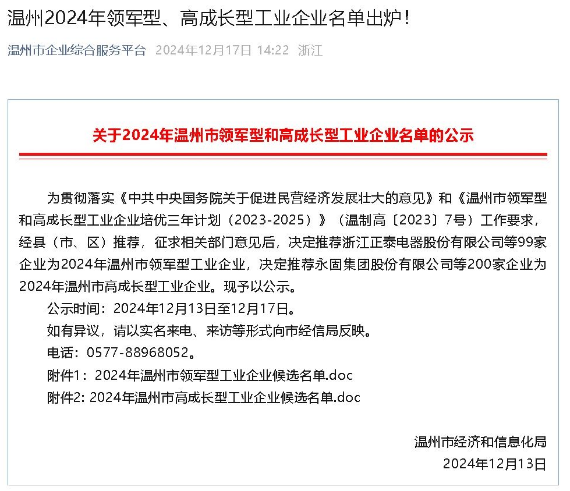 温州2024年领军型、高成长型工业企业名单出炉！

温州市企业综合服务平台 2024年12月17日 14:22 浙江

关于2024年温州市领军型和高成长型工业企业名单的公示

为贯彻落实《中共中央国务院关于促进民营经济发展壮大的意见》和《温州市领军型和高成长型工业企业培优三年计划（2023-2025）》（温制高〔2023〕7号）工作要求，经县（市、区）推荐，征求相关部门意见后，决定推荐浙江正泰电器股份有限公司等99家企业为2024年温州市领军型工业企业，决定推荐永固集团股份有限公司等200家企业为2024年温州市高成长型工业企业。现予以公示。

公示时间：2024年12月13日至12月17日。

如有异议，请以实名来电、来访等形式向市经信局反映。

电话：0577-88968052。

附件1：2024年温州市领军型工业企业候选名单.doc

附件2: 2024年温州市高成长型工业企业候选名单.doc

温州市经济和信息化局

2024年12月13日